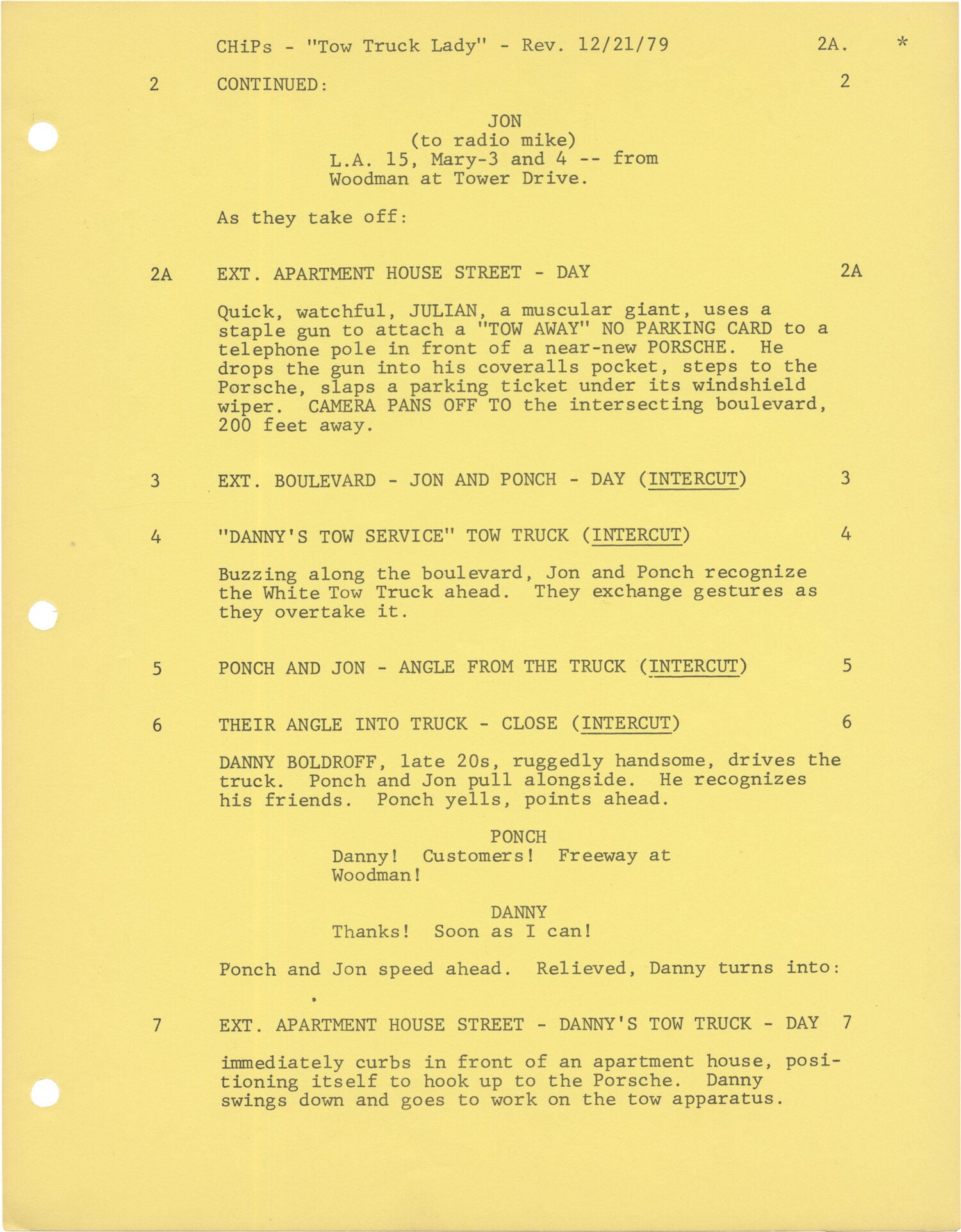 CHiPs - "Tow Truck Lady" - Rev. 12/21/79 2A. *

2 CONTINUED: 2

JON
(to radio mike)
L.A. 15, Mary-3 and 4 -- from Woodman at Tower Drive.

As they take off:

2A EXT. APARTMENT HOUSE STREET - DAY 2A

Quick, watchful, JULIAN, a muscular giant, uses a staple gun to attach a "TOW AWAY" NO PARKING CARD to a telephone pole in front of a near-new PORSCHE. He drops the gun into his coveralls pocket, steps to the Porsche, slaps a parking ticket under its windshield wiper. CAMERA PANS OFF TO the intersecting boulevard, 200 feet away.

3 EXT. BOULEVARD - JON AND PONCH - DAY (INTERCUT) 3

4 "DANNY'S TOW SERVICE" TOW TRUCK (INTERCUT) 4

Buzzing along the boulevard, Jon and Ponch recognize the White Tow Truck ahead. They exchange gestures as they overtake it.

5 PONCH AND JON - ANGLE FROM THE TRUCK (INTERCUT) 5

6 THEIR ANGLE INTO TRUCK - CLOSE (INTERCUT) 6

DANNY BOLDROFF, late 20s, ruggedly handsome, drives the truck. Ponch and Jon pull alongside. He recognizes his friends. Ponch yells, points ahead.

PONCH
Danny! Customers! Freeway at Woodman!

DANNY
Thanks! Soon as I can!

Ponch and Jon speed ahead. Relieved, Danny turns into:

7 EXT. APARTMENT HOUSE STREET - DANNY'S TOW TRUCK - DAY 7

immediately curbs in front of an apartment house, positioning itself to hook up to the Porsche. Danny swings down and goes to work on the tow apparatus.